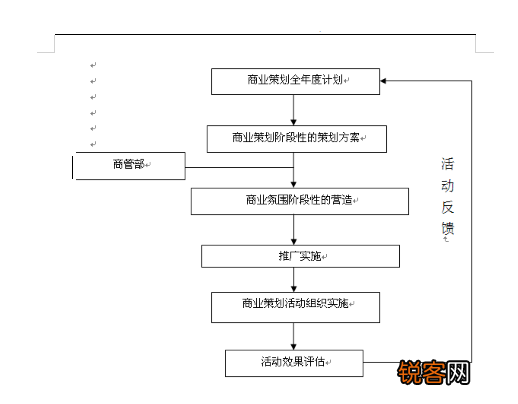 商业策划全年度计划

商业策划阶段性的策划方案

商管部

商业氛围阶段性的营造

推广实施

商业策划活动组织实施

活动效果评估

活动反馈

锐客网